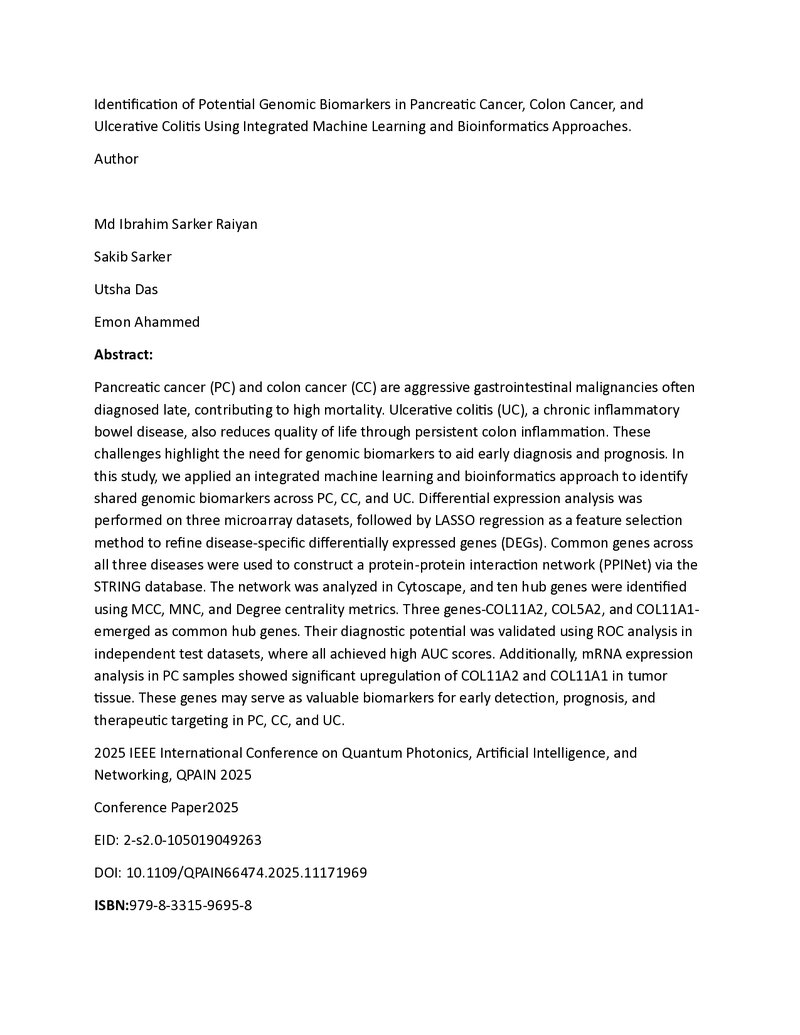 Identification of Potential Genomic Biomarkers in Pancreatic Cancer, Colon Cancer, and Ulcerative Colitis Using Integrated Machine Learning and Bioinformatics Approaches.

Author

Md Ibrahim Sarker Raiyan

Sakib Sarker

Utsha Das

Emon Ahammed

Abstract:

Pancreatic cancer (PC) and colon cancer (CC) are aggressive gastrointestinal malignancies often diagnosed late, contributing to high mortality. Ulcerative colitis (UC), a chronic inflammatory bowel disease, also reduces quality of life through persistent colon inflammation. These challenges highlight the need for genomic biomarkers to aid early diagnosis and prognosis. In this study, we applied an integrated machine learning and bioinformatics approach to identify shared genomic biomarkers across PC, CC, and UC. Differential expression analysis was performed on three microarray datasets, followed by LASSO regression as a feature selection method to refine disease-specific differentially expressed genes (DEGs). Common genes across all three diseases were used to construct a protein-protein interaction network (PPINet) via the STRING database. The network was analyzed in Cytoscape, and ten hub genes were identified using MCC, MNC, and Degree centrality metrics. Three genes-COL11A2, COL5A2, and COL11A1-emerged as common hub genes. Their diagnostic potential was validated using ROC analysis in independent test datasets, where all achieved high AUC scores. Additionally, mRNA expression analysis in PC samples showed significant upregulation of COL11A2 and COL11A1 in tumor tissue. These genes may serve as valuable biomarkers for early detection, prognosis, and therapeutic targeting in PC, CC, and UC.

2025 IEEE International Conference on Quantum Photonics, Artificial Intelligence, and Networking, QPAIN 2025

Conference Paper2025

EID: 2-s2.0-105019049263

DOI: 10.1109/QPAIN66474.2025.11171969

ISBN:979-8-3315-9695-8